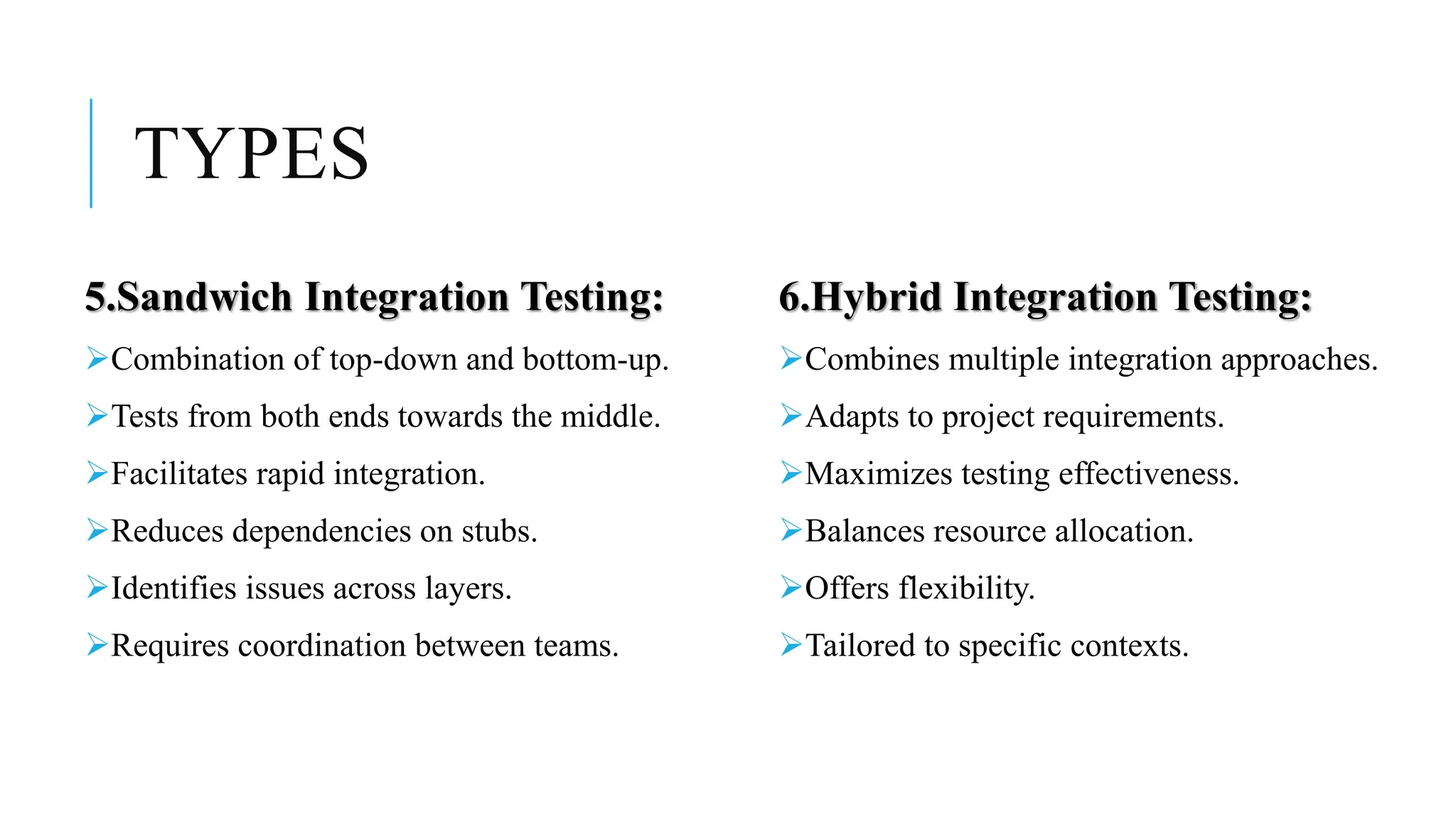 TYPES

5.Sandwich Integration Testing:

➢Combination of top-down and bottom-up.

➢Tests from both ends towards the middle.

➢Facilitates rapid integration.

➢Reduces dependencies on stubs.

➢Identifies issues across layers.

➢Requires coordination between teams.

6.Hybrid Integration Testing:

➢Combines multiple integration approaches.

➢Adapts to project requirements.

➢Maximizes testing effectiveness.

➢Balances resource allocation.

➢Offers flexibility.

➢Tailored to specific contexts.